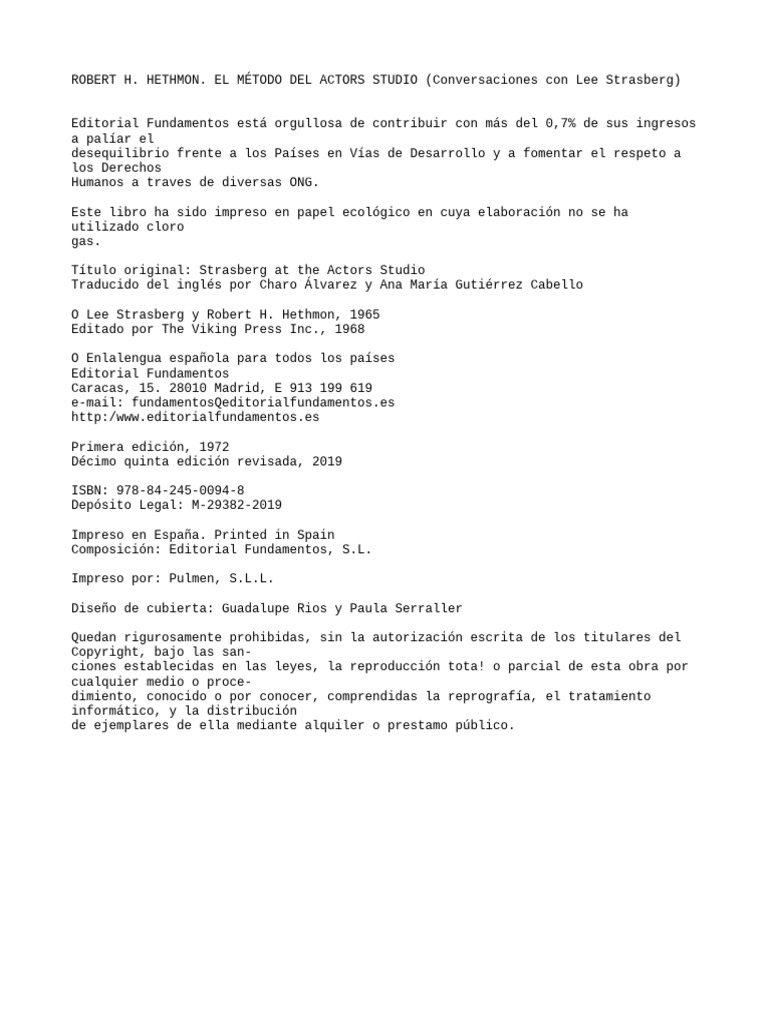 ROBERT H. HETHMON. EL MÉTODO DEL ACTORS STUDIO (Conversaciones con Lee Strasberg)

Editorial Fundamentos está orgullosa de contribuir con más del 0,7% de sus ingresos a paliar el desequilibrio frente a los Países en Vías de Desarrollo y a fomentar el respeto a los Derechos Humanos a traves de diversas ONG.

Este libro ha sido impreso en papel ecológico en cuya elaboración no se ha utilizado cloro gas.

Título original: Strasberg at the Actors Studio
Traducido del inglés por Charo Álvarez y Ana María Gutiérrez Cabello

O Lee Strasberg y Robert H. Hethmon, 1965
Editado por The Viking Press Inc., 1968

O Enlalengua española para todos los países
Editorial Fundamentos
Caracas, 15. 28010 Madrid, E 913 199 619
e-mail: fundamentosQeditorialfundamentos.es
http:/www.editorialfundamentos.es

Primera edición, 1972
Décimo quinta edición revisada, 2019

ISBN: 978-84-245-0094-8
Depósito Legal: M-29382-2019

Impreso en España. Printed in Spain
Composición: Editorial Fundamentos, S.L.

Impreso por: Pulmen, S.L.L.

Diseño de cubierta: Guadalupe Rios y Paula Serraller

Quedan rigurosamente prohibidas, sin la autorización escrita de los titulares del Copyright, bajo las sanciones establecidas en las leyes, la reproducción tota! o parcial de esta obra por cualquier medio o procedimiento, conocido o por conocer, comprendidas la reprografía, el tratamiento informático, y la distribución de ejemplares de ella mediante alquiler o prestamo público.